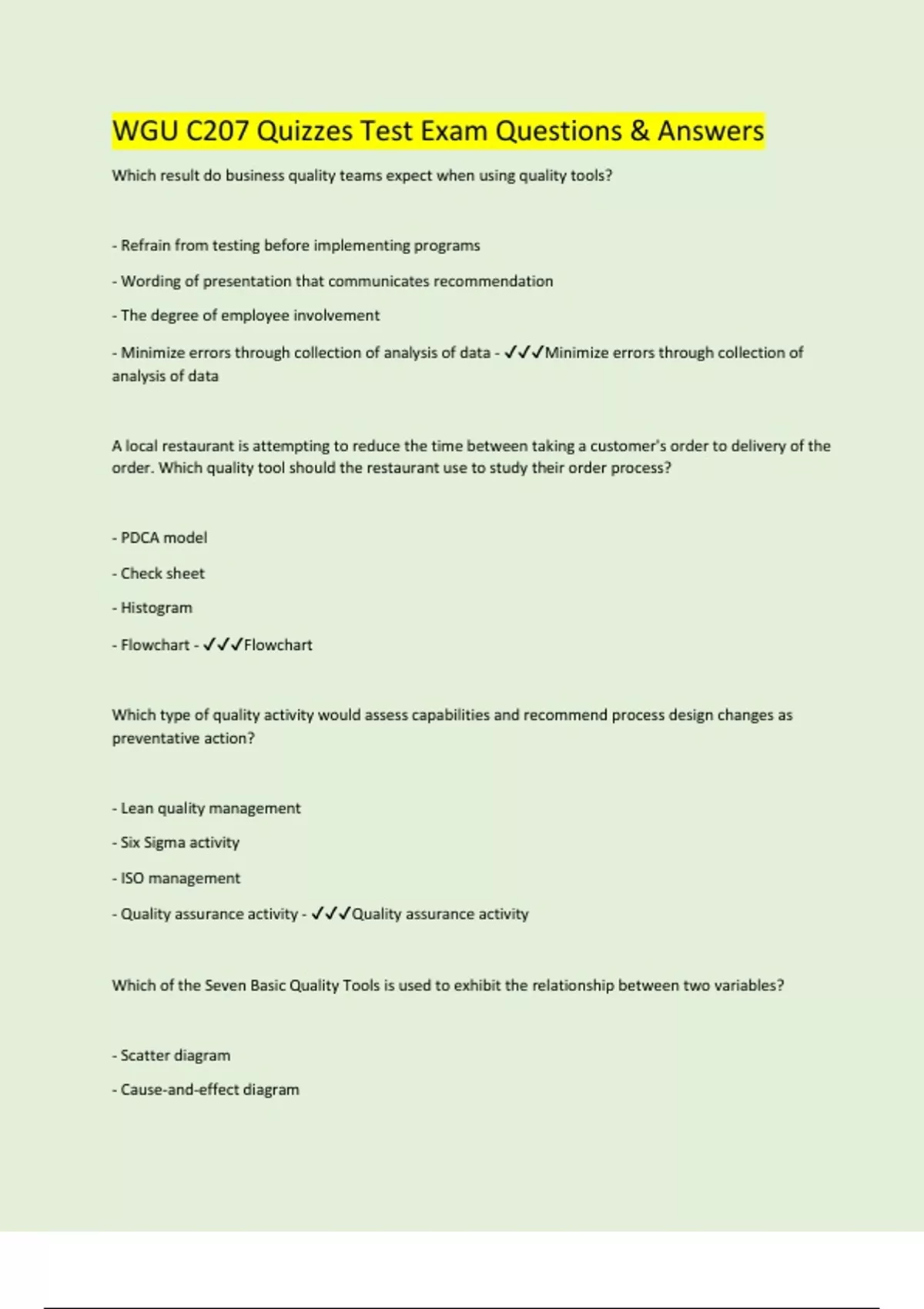 WGU C207 Quizzes Test Exam Questions & Answers

Which result do business quality teams expect when using quality tools?

- Refrain from testing before implementing programs

- Wording of presentation that communicates recommendation

- The degree of employee involvement

- Minimize errors through collection of analysis of data - ✓✓✓Minimize errors through collection of analysis of data

A local restaurant is attempting to reduce the time between taking a customer's order to delivery of the order. Which quality tool should the restaurant use to study their order process?

- PDCA model

- Check sheet

- Histogram

- Flowchart - ✓✓✓Flowchart

Which type of quality activity would assess capabilities and recommend process design changes as preventative action?

- Lean quality management

- Six Sigma activity

- ISO management

- Quality assurance activity - ✓✓✓Quality assurance activity

Which of the Seven Basic Quality Tools is used to exhibit the relationship between two variables?

- Scatter diagram

- Cause-and-effect diagram